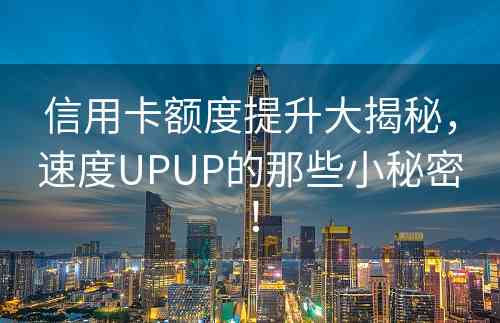 信用卡额度提升大揭秘，速度UPUP的那些小秘密！